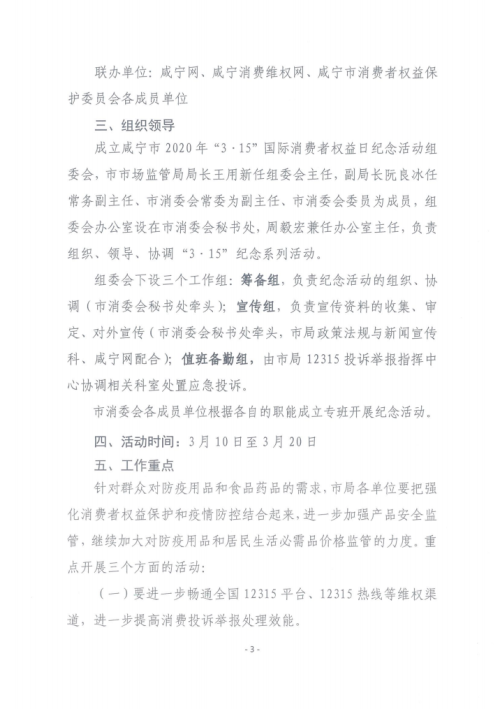 联办单位：咸宁网、咸宁消费维权网、咸宁市消费者权益保护委员会各成员单位

三、组织领导

成立咸宁市 2020 年“3·15”国际消费者权益日纪念活动组委会，市市场监管局局长王用新任组委会主任，副局长阮良冰任常务副主任、市消委会常委为副主任、市消委会委员为成员，组委会办公室设在市消委会秘书处，周毅宏兼任办公室主任，负责组织、领导、协调“3·15”纪念系列活动。

组委会下设三个工作组：筹备组，负责纪念活动的组织、协调（市消委会秘书处牵头）；宣传组，负责宣传资料的收集、审定、对外宣传（市消委会秘书处牵头，市局政策法规与新闻宣传科、咸宁网配合）；值班备勤组，由市局 12315 投诉举报指挥中心协调相关科室处置应急投诉。

市消委会各成员单位根据各自的职能成立专班开展纪念活动。

四、活动时间：3 月 10 日至 3 月 20 日

五、工作重点

针对群众对防疫用品和食品药品的需求，市局各单位要把强化消费者权益保护和疫情防控结合起来，进一步加强产品安全监管，继续加大对防疫用品和居民生活必需品价格监管的力度。重点开展三个方面的活动：

（一）要进一步畅通全国 12315 平台、12315 热线等维权渠道，进一步提高消费投诉举报处理效能。

- 3 -